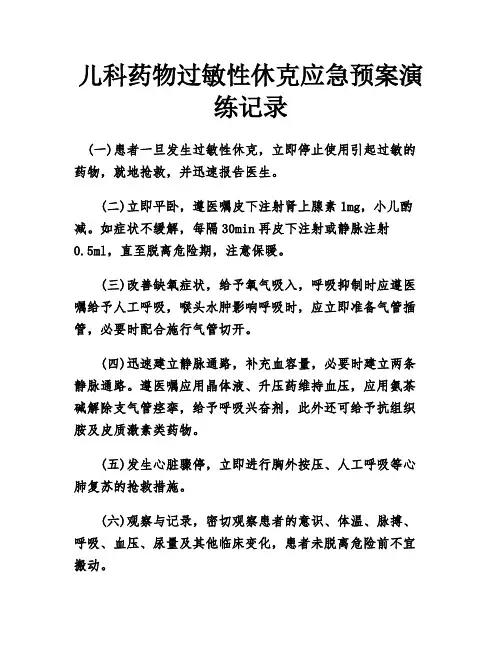 儿科药物过敏性休克应急预案演练记录

(一)患者一旦发生过敏性休克，立即停止使用引起过敏的药物，就地抢救，并迅速报告医生。

(二)立即平卧，遵医嘱皮下注射肾上腺素 1mg，小儿酌减。如症状不缓解，每隔 30min 再皮下注射或静脉注射 0.5ml，直至脱离危险期，注意保暖。

(三)改善缺氧症状，给予氧气吸入，呼吸抑制时应遵医嘱给予人工呼吸，喉头水肿影响呼吸时，应立即准备气管插管，必要时配合施行气管切开。

(四)迅速建立静脉通路，补充血容量，必要时建立两条静脉通路。遵医嘱应用晶体液、升压药维持血压，应用氨茶碱解除支气管痉挛，给予呼吸兴奋剂，此外还可给予抗组织胺及皮质激素类药物。

(五)发生心脏骤停，立即进行胸外按压、人工呼吸等心肺复苏的抢救措施。

(六)观察与记录，密切观察患者的意识、体温、脉搏、呼吸、血压、尿量及其他临床变化，患者未脱离危险前不宜搬动。